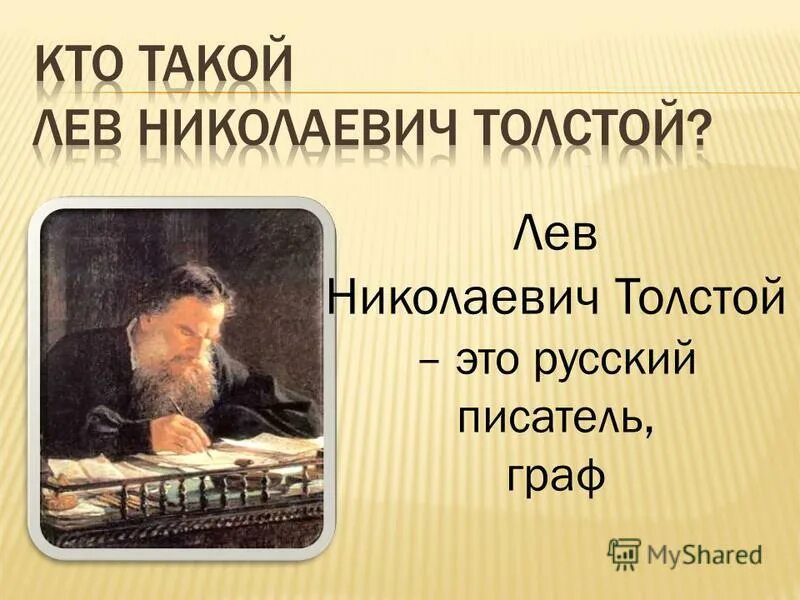 КТО ТАКОЙ
ЛЕВ НИКОЛАЕВИЧ ТОЛСТОЙ?

Лев Николаевич Толстой – это русский писатель, граф

MyShared